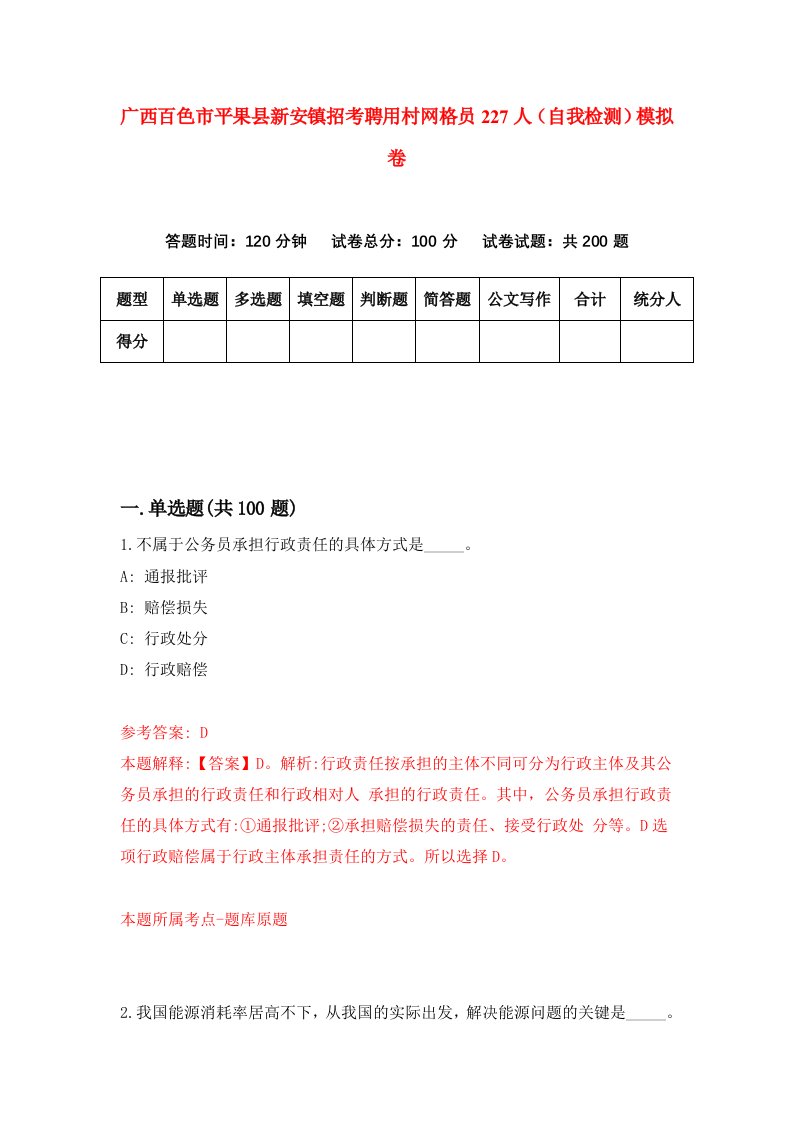 广西百色市平果县新安镇招考聘用村网格员 227 人（自我检测）模拟卷

答题时间：120 分钟　试卷总分：100 分　试卷试题：共 200 题

| 题型 | 单选题 | 多选题 | 填空题 | 判断题 | 简答题 | 公文写作 | 合计 | 统分人 |
|---|---|---|---|---|---|---|---|---|
| 得分 | | | | | | | | |

一.单选题(共 100 题)

1.不属于公务员承担行政责任的具体方式是_____。
A: 通报批评
B: 赔偿损失
C: 行政处分
D: 行政赔偿

参考答案: D
本题解释:【答案】D。解析:行政责任按承担的主体不同可分为行政主体及其公务员承担的行政责任和行政相对人 承担的行政责任。其中，公务员承担行政责任的具体方式有:①通报批评;②承担赔偿损失的责任、接受行政处 分等。D 选项行政赔偿属于行政主体承担责任的方式。所以选择 D。

本题所属考点-题库原题

2.我国能源消耗率居高不下，从我国的实际出发，解决能源问题的关键是_____。